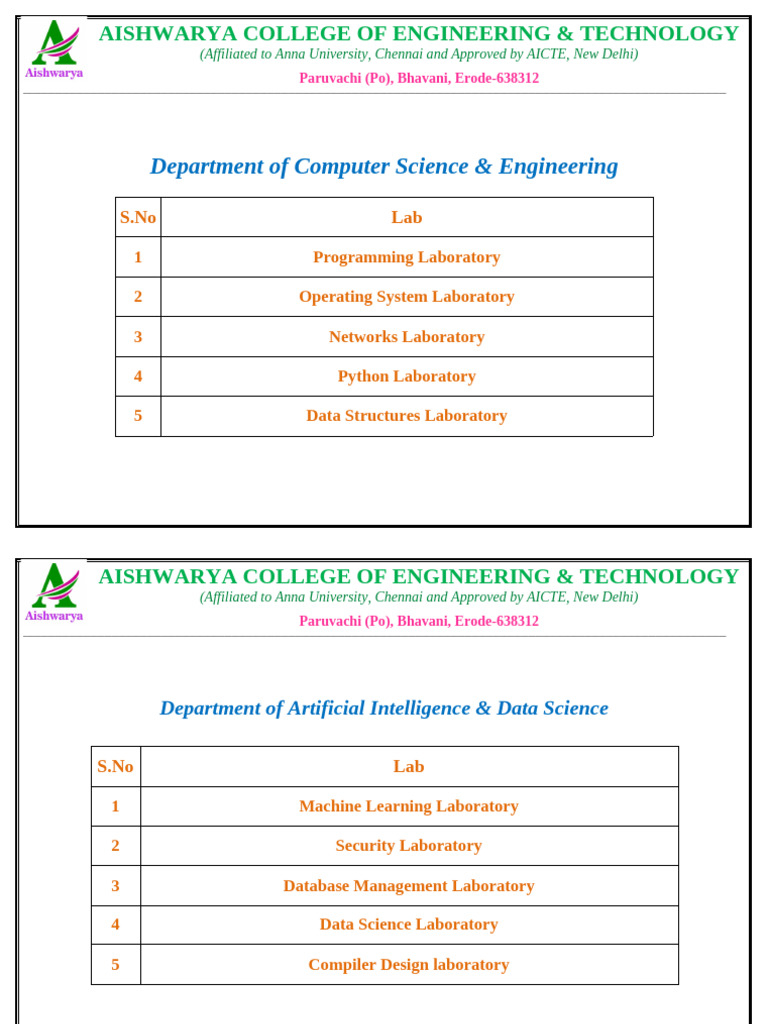 Aishwarya

AISHWARYA COLLEGE OF ENGINEERING & TECHNOLOGY
(Affiliated to Anna University, Chennai and Approved by AICTE, New Delhi)
Paruvachi (Po), Bhavani, Erode-638312

Department of Computer Science & Engineering

| S.No | Lab |
|---|---|
| 1 | Programming Laboratory |
| 2 | Operating System Laboratory |
| 3 | Networks Laboratory |
| 4 | Python Laboratory |
| 5 | Data Structures Laboratory |

Aishwarya

AISHWARYA COLLEGE OF ENGINEERING & TECHNOLOGY
(Affiliated to Anna University, Chennai and Approved by AICTE, New Delhi)
Paruvachi (Po), Bhavani, Erode-638312

Department of Artificial Intelligence & Data Science

| S.No | Lab |
|---|---|
| 1 | Machine Learning Laboratory |
| 2 | Security Laboratory |
| 3 | Database Management Laboratory |
| 4 | Data Science Laboratory |
| 5 | Compiler Design laboratory |